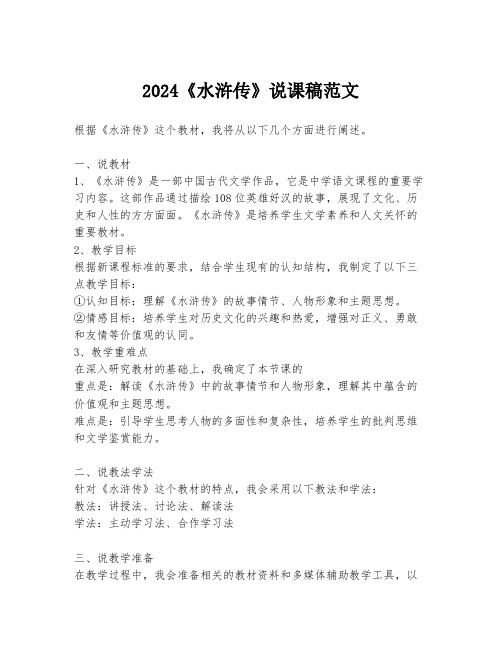 2024《水浒传》说课稿范文

根据《水浒传》这个教材，我将从以下几个方面进行阐述。

一、说教材
1、《水浒传》是一部中国古代文学作品，它是中学语文课程的重要学习内容。这部作品通过描绘108位英雄好汉的故事，展现了文化、历史和人性的方方面面。《水浒传》是培养学生文学素养和人文关怀的重要教材。
2、教学目标
根据新课程标准的要求，结合学生现有的认知结构，我制定了以下三点教学目标：
①认知目标：理解《水浒传》的故事情节、人物形象和主题思想。
②情感目标：培养学生对历史文化的兴趣和热爱，增强对正义、勇敢和友情等价值观的认同。
3、教学重难点
在深入研究教材的基础上，我确定了本节课的
重点是：解读《水浒传》中的故事情节和人物形象，理解其中蕴含的价值观和主题思想。
难点是：引导学生思考人物的多面性和复杂性，培养学生的批判思维和文学鉴赏能力。

二、说教法学法
针对《水浒传》这个教材的特点，我会采用以下教法和学法：
教法：讲授法、讨论法、解读法
学法：主动学习法、合作学习法

三、说教学准备
在教学过程中，我会准备相关的教材资料和多媒体辅助教学工具，以